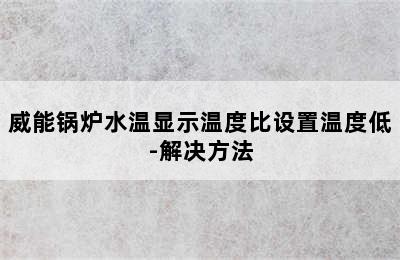 威能锅炉水温显示温度比设置温度低-解决方法